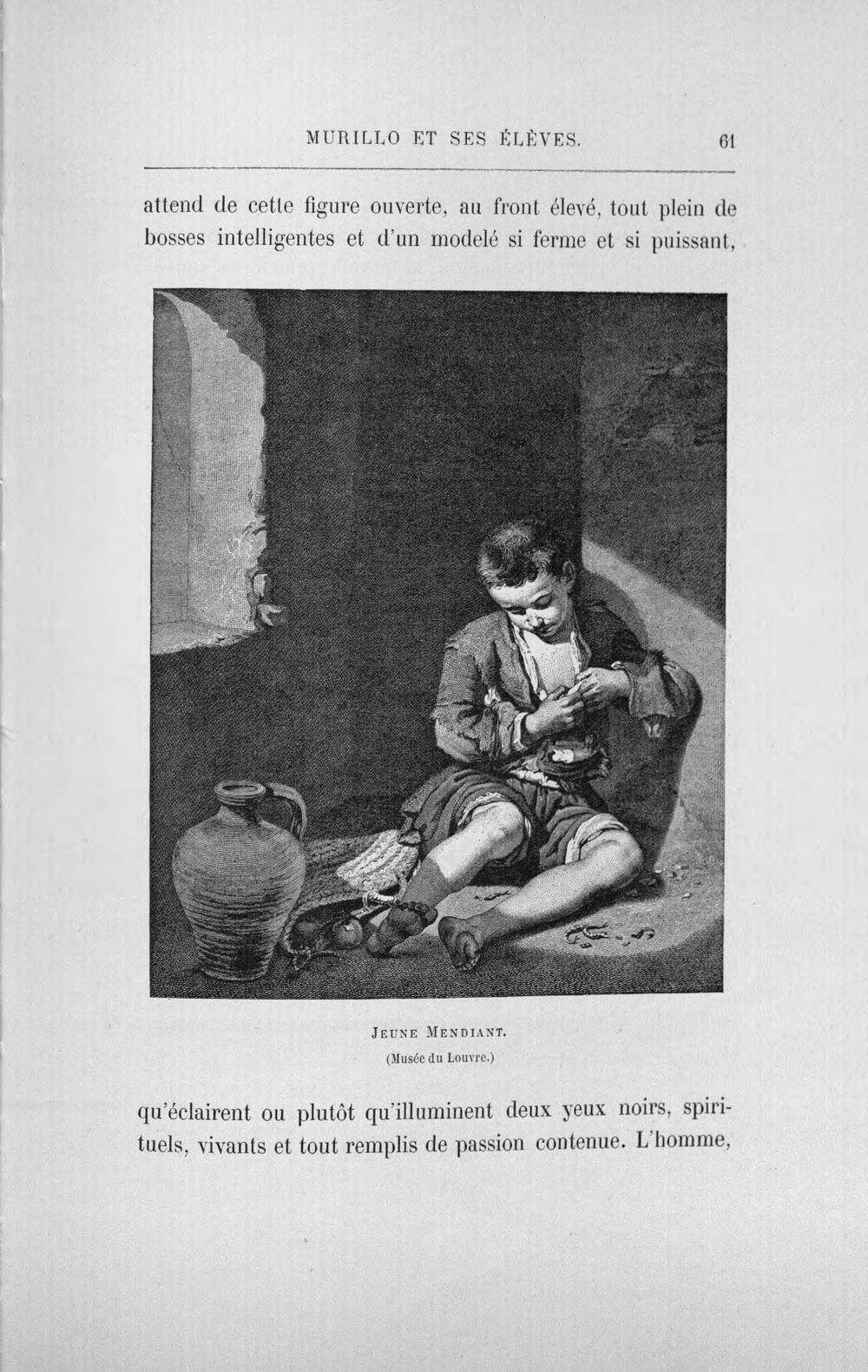 MURILLO ET SES ÉLÈVES. 61

attend de cette figure ouverte, au front élevé, tout plein de bosses intelligentes et d'un modelé si ferme et si puissant,

JEUNE MENDIANT.
(Musée du Louvre.)

qu'éclairent ou plutôt qu'illuminent deux yeux noirs, spirituels, vivants et tout remplis de passion contenue. L'homme,